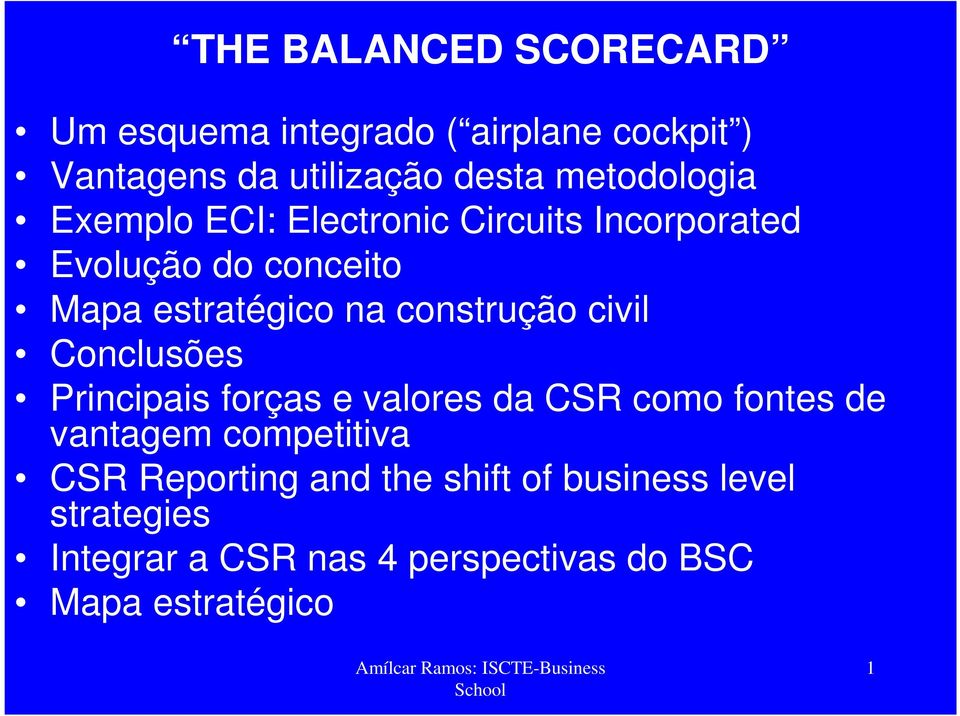 “THE BALANCED SCORECARD”

• Um esquema integrado (“airplane cockpit”)
• Vantagens da utilização desta metodologia
• Exemplo ECI: Electronic Circuits Incorporated
• Evolução do conceito
• Mapa estratégico na construção civil
• Conclusões
• Principais forças e valores da CSR como fontes de vantagem competitiva
• CSR Reporting and the shift of business level strategies
• Integrar a CSR nas 4 perspectivas do BSC
• Mapa estratégico

Amílcar Ramos: ISCTE-Business School

1